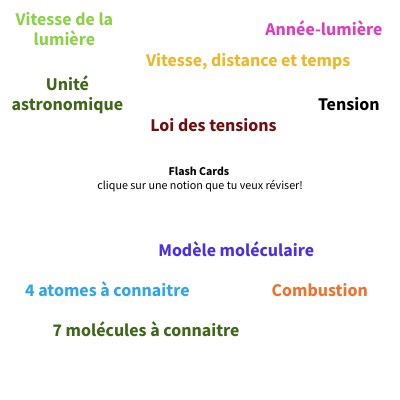 Vitesse de la lumière

Année-lumière

Vitesse, distance et temps

Unité astronomique

Tension

Loi des tensions

Flash Cards
clique sur une notion que tu veux réviser!

Modèle moléculaire

4 atomes à connaitre

Combustion

7 molécules à connaitre